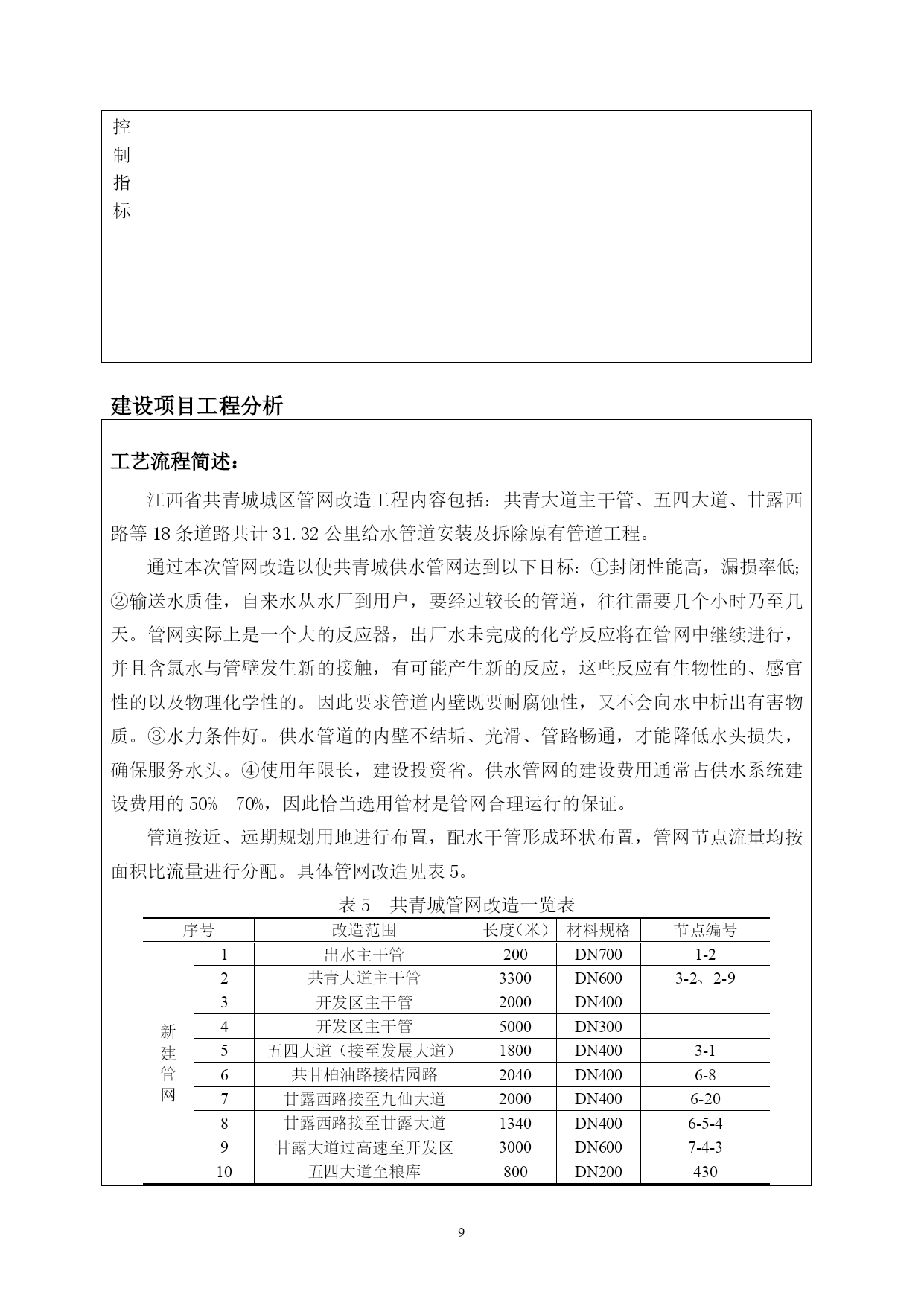 控制指标

建设项目工程分析

工艺流程简述：

江西省共青城城区管网改造工程内容包括：共青大道主干管、五四大道、甘露西路等 18 条道路共计 31.32 公里给水管道安装及拆除原有管道工程。

通过本次管网改造以使共青城供水管网达到以下目标：①封闭性能高，漏损率低;②输送水质佳，自来水从水厂到用户，要经过较长的管道，往往需要几个小时乃至几天。管网实际上是一个大的反应器，出厂水未完成的化学反应将在管网中继续进行，并且含氯水与管壁发生新的接触，有可能产生新的反应，这些反应有生物性的、感官性的以及物理化学性的。因此要求管道内壁既要耐腐蚀性，又不会向水中析出有害物质。③水力条件好。供水管道的内壁不结垢、光滑、管路畅通，才能降低水头损失，确保服务水头。④使用年限长，建设投资省。供水管网的建设费用通常占供水系统建设费用的 50%—70%，因此恰当选用管材是管网合理运行的保证。

管道按近、远期规划用地进行布置，配水干管形成环状布置，管网节点流量均按面积比流量进行分配。具体管网改造见表 5。

表 5　共青城管网改造一览表

| 序号 | | 改造范围 | 长度(米) | 材料规格 | 节点编号 |
|---|---|---|---|---|---|
| 新建管网 | 1 | 出水主干管 | 200 | DN700 | 1-2 |
| | 2 | 共青大道主干管 | 3300 | DN600 | 3-2、2-9 |
| | 3 | 开发区主干管 | 2000 | DN400 | |
| | 4 | 开发区主干管 | 5000 | DN300 | |
| | 5 | 五四大道（接至发展大道） | 1800 | DN400 | 3-1 |
| | 6 | 共甘柏油路接桔园路 | 2040 | DN400 | 6-8 |
| | 7 | 甘露西路接至九仙大道 | 2000 | DN400 | 6-20 |
| | 8 | 甘露西路接至甘露大道 | 1340 | DN400 | 6-5-4 |
| | 9 | 甘露大道过高速至开发区 | 3000 | DN600 | 7-4-3 |
| | 10 | 五四大道至粮库 | 800 | DN200 | 430 |

9